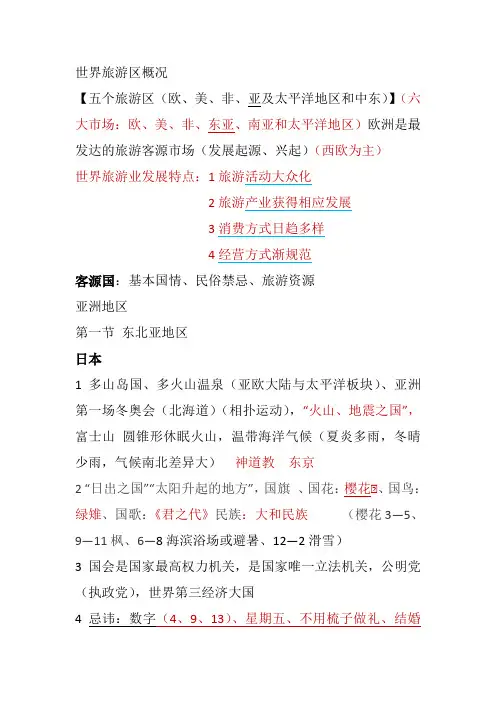 世界旅游区概况

【五个旅游区（欧、美、非、亚及太平洋地区和中东）】（六大市场：欧、美、非、东亚、南亚和太平洋地区）欧洲是最发达的旅游客源市场（发展起源、兴起）（西欧为主）

世界旅游业发展特点：1 旅游活动大众化

2 旅游产业获得相应发展

3 消费方式日趋多样

4 经营方式渐规范

客源国：基本国情、民俗禁忌、旅游资源

亚洲地区

第一节 东北亚地区

日本

1 多山岛国、多火山温泉（亚欧大陆与太平洋板块）、亚洲第一场冬奥会（北海道）（相扑运动），“火山、地震之国”，富士山 圆锥形休眠火山，温带海洋气候（夏炎多雨，冬晴少雨，气候南北差异大） 神道教 东京

2 “日出之国”“太阳升起的地方”，国旗 、国花：樱花、国鸟：绿雉、国歌：《君之代》民族：大和民族 （樱花 3—5、9—11 枫、6—8 海滨浴场或避暑、12—2 滑雪）

3 国会是国家最高权力机关，是国家唯一立法机关，公明党（执政党），世界第三经济大国

4 忌讳：数字（4、9、13）、星期五、不用梳子做礼、结婚